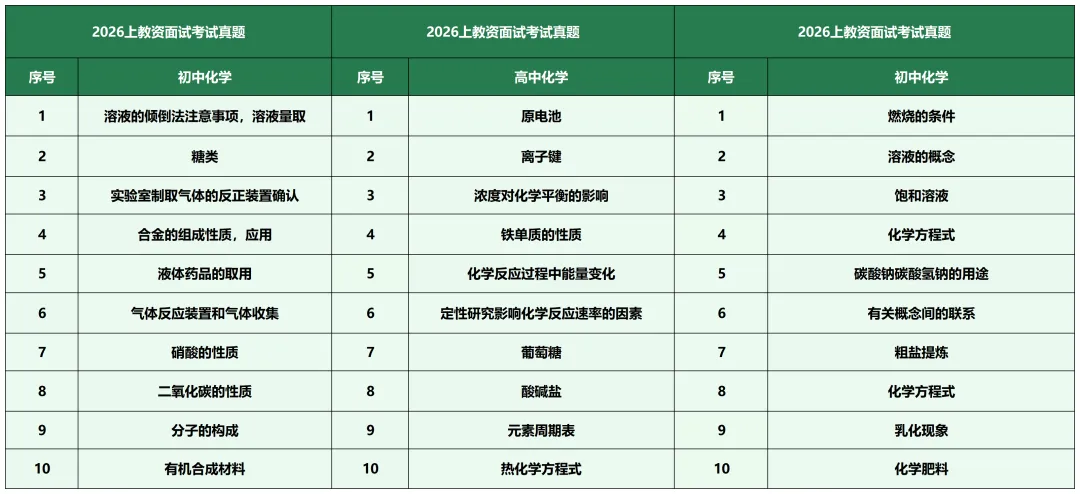 | 2026上教资面试考试真题 | | 2026上教资面试考试真题 | | 2026上教资面试考试真题 | |
|---|---|---|---|---|---|
| 序号 | 初中化学 | 序号 | 高中化学 | 序号 | 初中化学 |
| 1 | 溶液的倾倒法注意事项，溶液量取 | 1 | 原电池 | 1 | 燃烧的条件 |
| 2 | 糖类 | 2 | 离子键 | 2 | 溶液的概念 |
| 3 | 实验室制取气体的反正装置确认 | 3 | 浓度对化学平衡的影响 | 3 | 饱和溶液 |
| 4 | 合金的组成性质，应用 | 4 | 铁单质的性质 | 4 | 化学方程式 |
| 5 | 液体药品的取用 | 5 | 化学反应过程中能量变化 | 5 | 碳酸钠碳酸氢钠的用途 |
| 6 | 气体反应装置和气体收集 | 6 | 定性研究影响化学反应速率的因素 | 6 | 有关概念间的联系 |
| 7 | 硝酸的性质 | 7 | 葡萄糖 | 7 | 粗盐提炼 |
| 8 | 二氧化碳的性质 | 8 | 酸碱盐 | 8 | 化学方程式 |
| 9 | 分子的构成 | 9 | 元素周期表 | 9 | 乳化现象 |
| 10 | 有机合成材料 | 10 | 热化学方程式 | 10 | 化学肥料 |